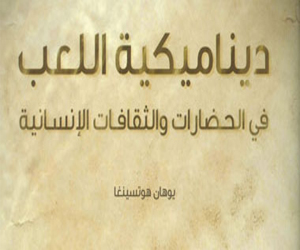 ديناميكية اللعب
في الحضارات والثقافات الإنسانية

يوهان هوتسينغا